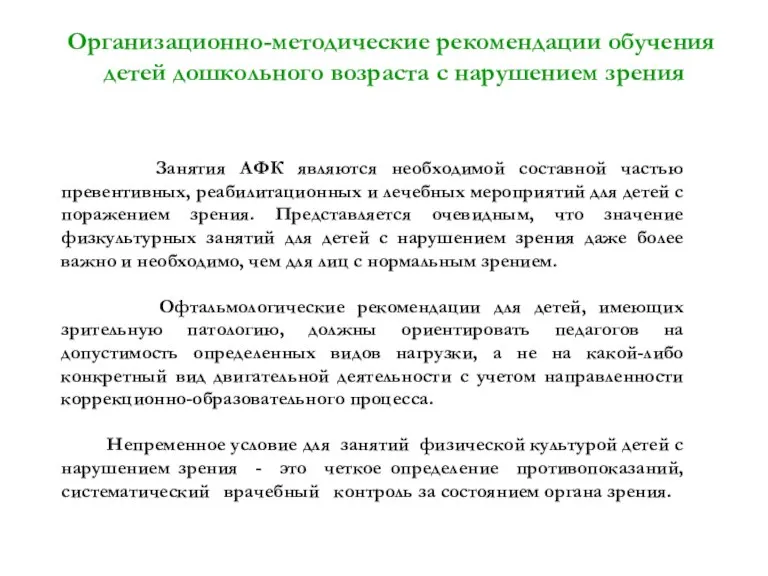 Организационно-методические рекомендации обучения детей дошкольного возраста с нарушением зрения

Занятия АФК являются необходимой составной частью превентивных, реабилитационных и лечебных мероприятий для детей с поражением зрения. Представляется очевидным, что значение физкультурных занятий для детей с нарушением зрения даже более важно и необходимо, чем для лиц с нормальным зрением.

Офтальмологические рекомендации для детей, имеющих зрительную патологию, должны ориентировать педагогов на допустимость определенных видов нагрузки, а не на какой-либо конкретный вид двигательной деятельности с учетом направленности коррекционно-образовательного процесса.

Непременное условие для занятий физической культурой детей с нарушением зрения - это четкое определение противопоказаний, систематический врачебный контроль за состоянием органа зрения.